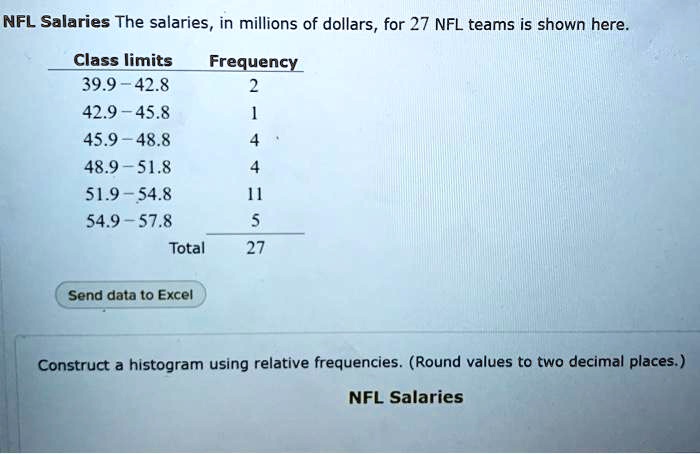 NFL Salaries The salaries, in millions of dollars, for 27 NFL teams is shown here.

| Class limits | Frequency |
|---|---|
| 39.9 − 42.8 | 2 |
| 42.9 − 45.8 | 1 |
| 45.9 − 48.8 | 4 |
| 48.9 − 51.8 | 4 |
| 51.9 − 54.8 | 11 |
| 54.9 − 57.8 | 5 |
| Total | 27 |

Send data to Excel

Construct a histogram using relative frequencies. (Round values to two decimal places.)

NFL Salaries